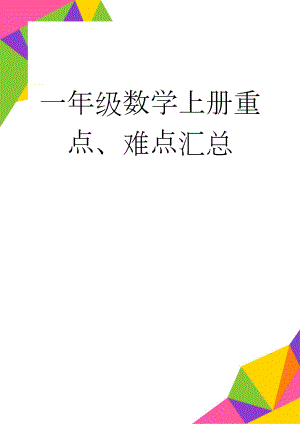 一年级数学上册重点、难点汇总